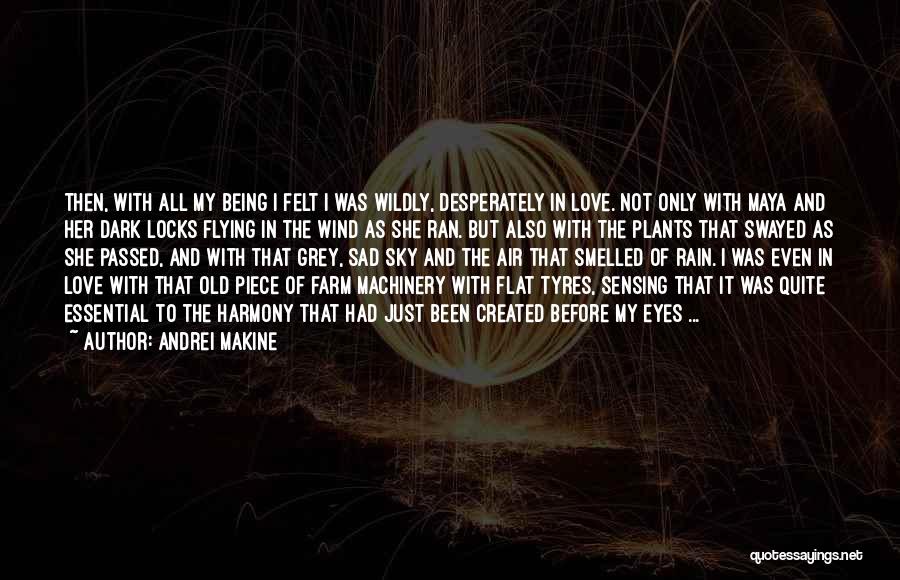 THEN, WITH ALL MY BEING I FELT I WAS WILDLY, DESPERATELY IN LOVE. NOT ONLY WITH MAYA AND HER DARK LOCKS FLYING IN THE WIND AS SHE RAN. BUT ALSO WITH THE PLANTS THAT SWAYED AS SHE PASSED, AND WITH THAT GREY, SAD SKY AND THE AIR THAT SMELLED OF RAIN. I WAS EVEN IN LOVE WITH THAT OLD PIECE OF FARM MACHINERY WITH FLAT TYRES, SENSING THAT IT WAS QUITE ESSENTIAL TO THE HARMONY THAT HAD JUST BEEN CREATED BEFORE MY EYES ...
~ AUTHOR: ANDREI MAKINE

quotessayings.net